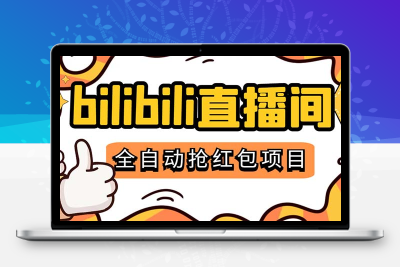 bilibili直播间

全自动抢红包项目